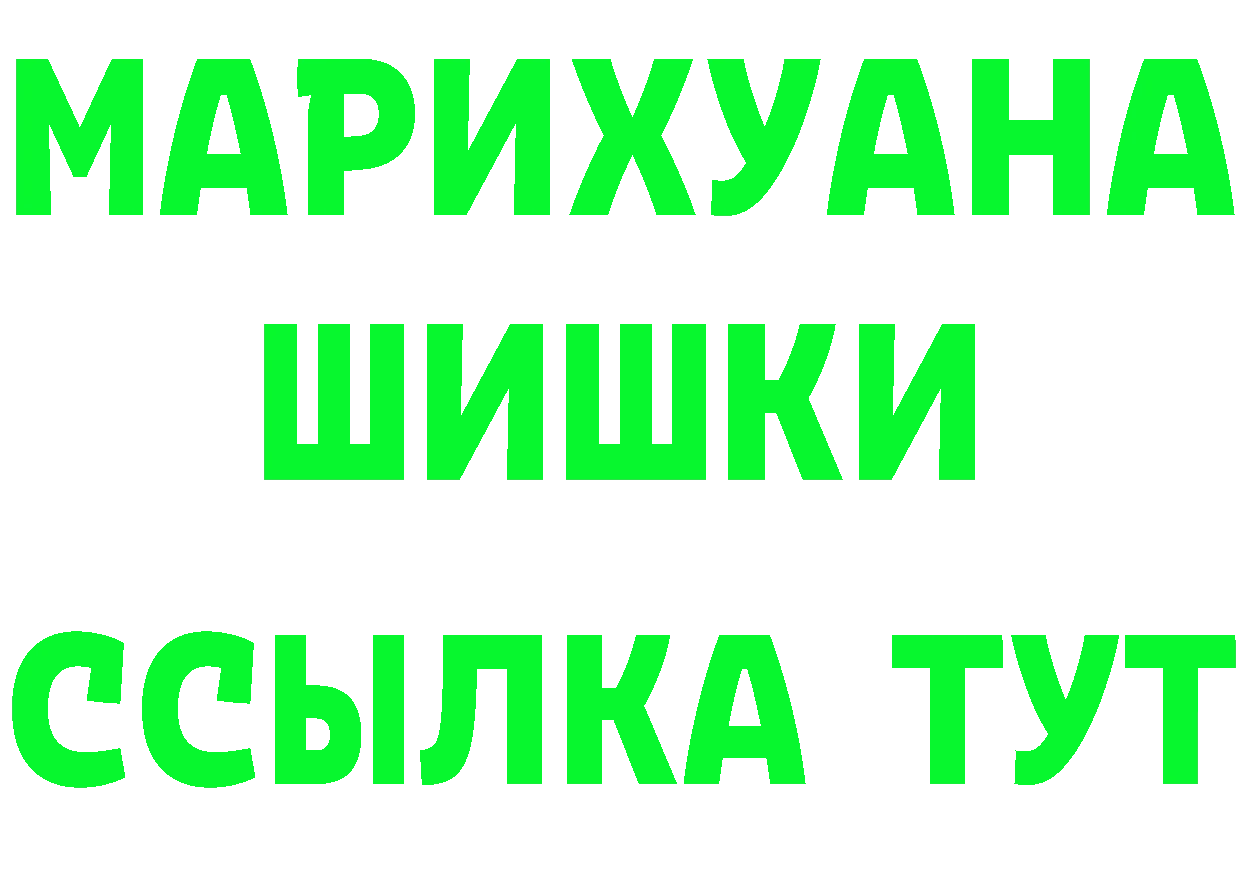 МАРИХУАНА
ШИШКИ
ССЫЛКА ТУТ